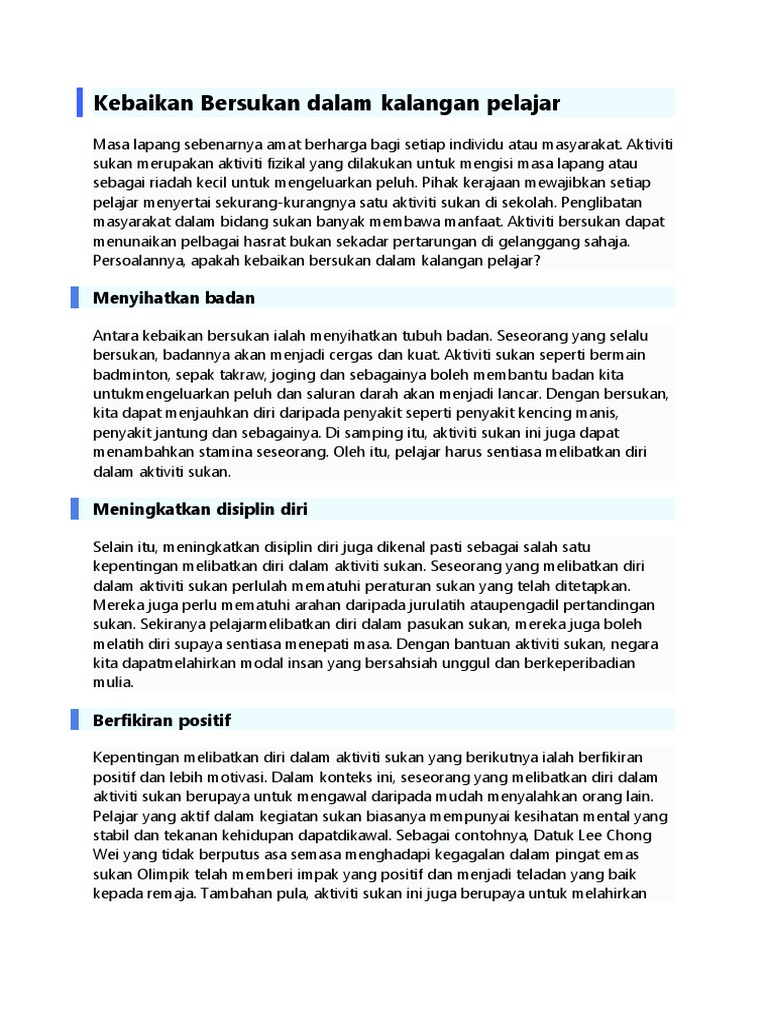 Kebaikan Bersukan dalam kalangan pelajar

Masa lapang sebenarnya amat berharga bagi setiap individu atau masyarakat. Aktiviti sukan merupakan aktiviti fizikal yang dilakukan untuk mengisi masa lapang atau sebagai riadah kecil untuk mengeluarkan peluh. Pihak kerajaan mewajibkan setiap pelajar menyertai sekurang-kurangnya satu aktiviti sukan di sekolah. Penglibatan masyarakat dalam bidang sukan banyak membawa manfaat. Aktiviti bersukan dapat menunaikan pelbagai hasrat bukan sekadar pertarungan di gelanggang sahaja. Persoalannya, apakah kebaikan bersukan dalam kalangan pelajar?

Menyihatkan badan

Antara kebaikan bersukan ialah menyihatkan tubuh badan. Seseorang yang selalu bersukan, badannya akan menjadi cergas dan kuat. Aktiviti sukan seperti bermain badminton, sepak takraw, joging dan sebagainya boleh membantu badan kita untukmengeluarkan peluh dan saluran darah akan menjadi lancar. Dengan bersukan, kita dapat menjauhkan diri daripada penyakit seperti penyakit kencing manis, penyakit jantung dan sebagainya. Di samping itu, aktiviti sukan ini juga dapat menambahkan stamina seseorang. Oleh itu, pelajar harus sentiasa melibatkan diri dalam aktiviti sukan.

Meningkatkan disiplin diri

Selain itu, meningkatkan disiplin diri juga dikenal pasti sebagai salah satu kepentingan melibatkan diri dalam aktiviti sukan. Seseorang yang melibatkan diri dalam aktiviti sukan perlulah mematuhi peraturan sukan yang telah ditetapkan. Mereka juga perlu mematuhi arahan daripada jurulatih ataupengadil pertandingan sukan. Sekiranya pelajarmelibatkan diri dalam pasukan sukan, mereka juga boleh melatih diri supaya sentiasa menepati masa. Dengan bantuan aktiviti sukan, negara kita dapatmelahirkan modal insan yang bersahsiah unggul dan berkeperibadian mulia.

Berfikiran positif

Kepentingan melibatkan diri dalam aktiviti sukan yang berikutnya ialah berfikiran positif dan lebih motivasi. Dalam konteks ini, seseorang yang melibatkan diri dalam aktiviti sukan berupaya untuk mengawal daripada mudah menyalahkan orang lain. Pelajar yang aktif dalam kegiatan sukan biasanya mempunyai kesihatan mental yang stabil dan tekanan kehidupan dapatdikawal. Sebagai contohnya, Datuk Lee Chong Wei yang tidak berputus asa semasa menghadapi kegagalan dalam pingat emas sukan Olimpik telah memberi impak yang positif dan menjadi teladan yang baik kepada remaja. Tambahan pula, aktiviti sukan ini juga berupaya untuk melahirkan